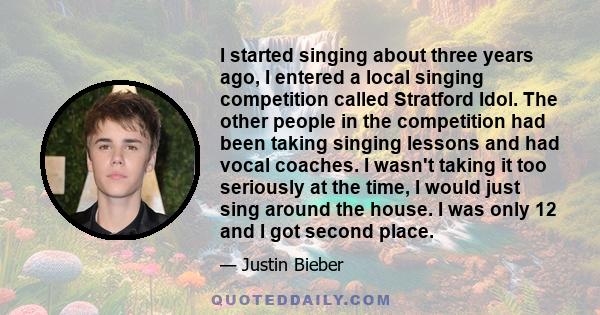 I started singing about three years ago, I entered a local singing competition called Stratford Idol. The other people in the competition had been taking singing lessons and had vocal coaches. I wasn't taking it too seriously at the time, I would just sing around the house. I was only 12 and I got second place.

— Justin Bieber

QUOTEDDAILY.COM